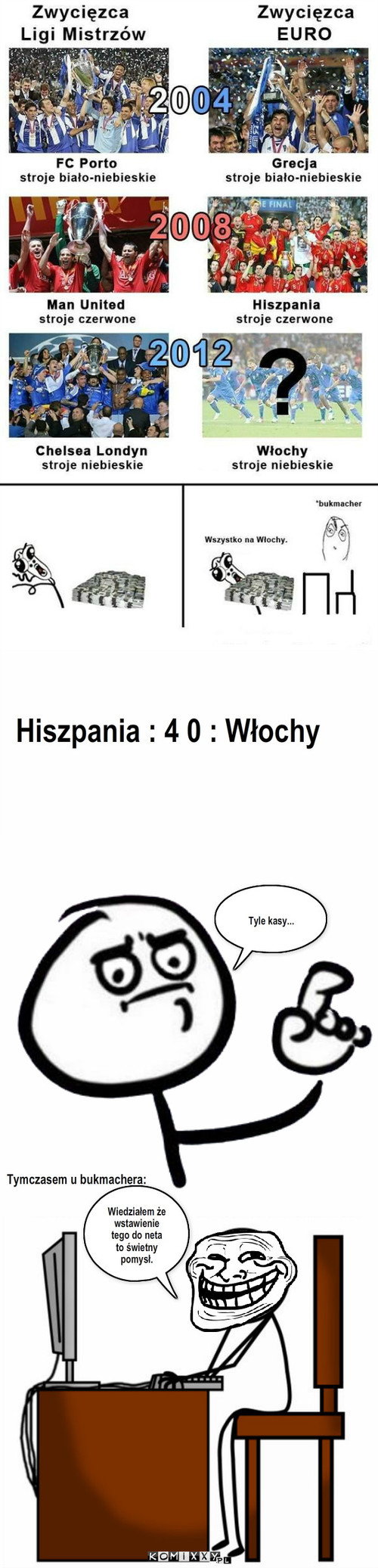 Zwycięzca Ligi Mistrzów

Zwycięzca EURO

2004

FC Porto
stroje biało-niebieskie

Grecja
stroje biało-niebieskie

2008

Man United
stroje czerwone

Hiszpania
stroje czerwone

2012

Chelsea Londyn
stroje niebieskie

?

Włochy
stroje niebieskie

*bukmacher

Wszystko na Włochy.

Hiszpania : 4 0 : Włochy

Tyle kasy...

Tymczasem u bukmachera:

Wiedziałem że wstawienie tego do neta to świetny pomysł.

KOMIXXY.PL